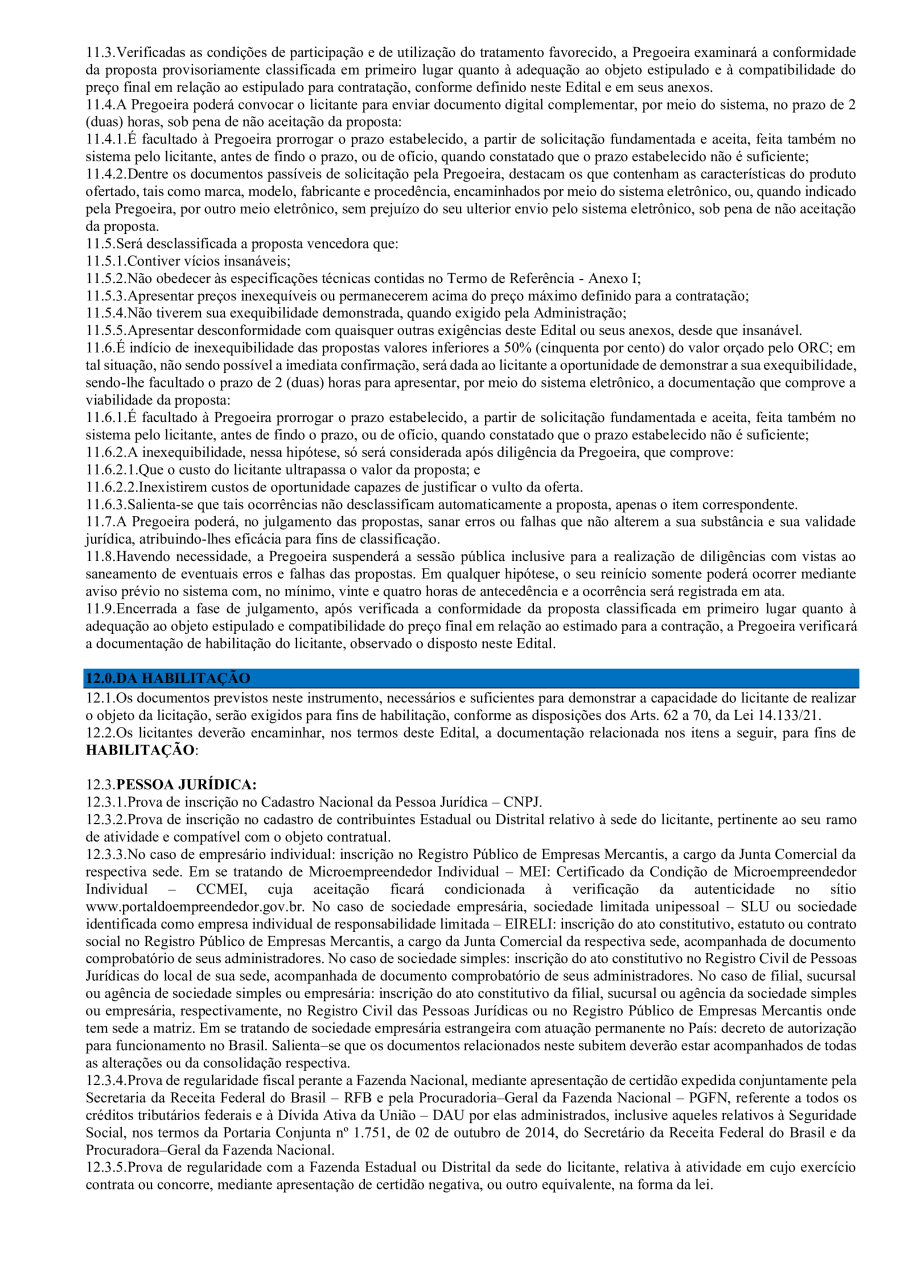 11.3.Verificadas as condições de participação e de utilização do tratamento favorecido, a Pregoeira examinará a conformidade da proposta provisoriamente classificada em primeiro lugar quanto à adequação ao objeto estipulado e à compatibilidade do preço final em relação ao estipulado para contratação, conforme definido neste Edital e em seus anexos.
11.4.A Pregoeira poderá convocar o licitante para enviar documento digital complementar, por meio do sistema, no prazo de 2 (duas) horas, sob pena de não aceitação da proposta:
11.4.1.É facultado à Pregoeira prorrogar o prazo estabelecido, a partir de solicitação fundamentada e aceita, feita também no sistema pelo licitante, antes de findo o prazo, ou de ofício, quando constatado que o prazo estabelecido não é suficiente;
11.4.2.Dentre os documentos passíveis de solicitação pela Pregoeira, destacam os que contenham as características do produto ofertado, tais como marca, modelo, fabricante e procedência, encaminhados por meio do sistema eletrônico, ou, quando indicado pela Pregoeira, por outro meio eletrônico, sem prejuízo do seu ulterior envio pelo sistema eletrônico, sob pena de não aceitação da proposta.
11.5.Será desclassificada a proposta vencedora que:
11.5.1.Contiver vícios insanáveis;
11.5.2.Não obedecer às especificações técnicas contidas no Termo de Referência - Anexo I;
11.5.3.Apresentar preços inexequíveis ou permanecerem acima do preço máximo definido para a contratação;
11.5.4.Não tiverem sua exequibilidade demonstrada, quando exigido pela Administração;
11.5.5.Apresentar desconformidade com quaisquer outras exigências deste Edital ou seus anexos, desde que insanável.
11.6.É indício de inexequibilidade das propostas valores inferiores a 50% (cinquenta por cento) do valor orçado pelo ORC; em tal situação, não sendo possível a imediata confirmação, será dada ao licitante a oportunidade de demonstrar a sua exequibilidade, sendo-lhe facultado o prazo de 2 (duas) horas para apresentar, por meio do sistema eletrônico, a documentação que comprove a viabilidade da proposta:
11.6.1.É facultado à Pregoeira prorrogar o prazo estabelecido, a partir de solicitação fundamentada e aceita, feita também no sistema pelo licitante, antes de findo o prazo, ou de ofício, quando constatado que o prazo estabelecido não é suficiente;
11.6.2.A inexequibilidade, nessa hipótese, só será considerada após diligência da Pregoeira, que comprove:
11.6.2.1.Que o custo do licitante ultrapassa o valor da proposta; e
11.6.2.2.Inexistirem custos de oportunidade capazes de justificar o vulto da oferta.
11.6.3.Salienta-se que tais ocorrências não desclassificam automaticamente a proposta, apenas o item correspondente.
11.7.A Pregoeira poderá, no julgamento das propostas, sanar erros ou falhas que não alterem a sua substância e sua validade jurídica, atribuindo-lhes eficácia para fins de classificação.
11.8.Havendo necessidade, a Pregoeira suspenderá a sessão pública inclusive para a realização de diligências com vistas ao saneamento de eventuais erros e falhas das propostas. Em qualquer hipótese, o seu reinício somente poderá ocorrer mediante aviso prévio no sistema com, no mínimo, vinte e quatro horas de antecedência e a ocorrência será registrada em ata.
11.9.Encerrada a fase de julgamento, após verificada a conformidade da proposta classificada em primeiro lugar quanto à adequação ao objeto estipulado e compatibilidade do preço final em relação ao estimado para a contração, a Pregoeira verificará a documentação de habilitação do licitante, observado o disposto neste Edital.

12.0.DA HABILITAÇÃO
12.1.Os documentos previstos neste instrumento, necessários e suficientes para demonstrar a capacidade do licitante de realizar o objeto da licitação, serão exigidos para fins de habilitação, conforme as disposições dos Arts. 62 a 70, da Lei 14.133/21.
12.2.Os licitantes deverão encaminhar, nos termos deste Edital, a documentação relacionada nos itens a seguir, para fins de HABILITAÇÃO:

12.3.PESSOA JURÍDICA:
12.3.1.Prova de inscrição no Cadastro Nacional da Pessoa Jurídica – CNPJ.
12.3.2.Prova de inscrição no cadastro de contribuintes Estadual ou Distrital relativo à sede do licitante, pertinente ao seu ramo de atividade e compatível com o objeto contratual.
12.3.3.No caso de empresário individual: inscrição no Registro Público de Empresas Mercantis, a cargo da Junta Comercial da respectiva sede. Em se tratando de Microempreendedor Individual – MEI: Certificado da Condição de Microempreendedor Individual – CCMEI, cuja aceitação ficará condicionada à verificação da autenticidade no sítio www.portaldoempreendedor.gov.br. No caso de sociedade empresária, sociedade limitada unipessoal – SLU ou sociedade identificada como empresa individual de responsabilidade limitada – EIRELI: inscrição do ato constitutivo, estatuto ou contrato social no Registro Público de Empresas Mercantis, a cargo da Junta Comercial da respectiva sede, acompanhada de documento comprobatório de seus administradores. No caso de sociedade simples: inscrição do ato constitutivo no Registro Civil de Pessoas Jurídicas do local de sua sede, acompanhada de documento comprobatório de seus administradores. No caso de filial, sucursal ou agência de sociedade simples ou empresária: inscrição do ato constitutivo da filial, sucursal ou agência da sociedade simples ou empresária, respectivamente, no Registro Civil das Pessoas Jurídicas ou no Registro Público de Empresas Mercantis onde tem sede a matriz. Em se tratando de sociedade empresária estrangeira com atuação permanente no País: decreto de autorização para funcionamento no Brasil. Salienta–se que os documentos relacionados neste subitem deverão estar acompanhados de todas as alterações ou da consolidação respectiva.
12.3.4.Prova de regularidade fiscal perante a Fazenda Nacional, mediante apresentação de certidão expedida conjuntamente pela Secretaria da Receita Federal do Brasil – RFB e pela Procuradoria–Geral da Fazenda Nacional – PGFN, referente a todos os créditos tributários federais e à Dívida Ativa da União – DAU por elas administrados, inclusive aqueles relativos à Seguridade Social, nos termos da Portaria Conjunta nº 1.751, de 02 de outubro de 2014, do Secretário da Receita Federal do Brasil e da Procuradora–Geral da Fazenda Nacional.
12.3.5.Prova de regularidade com a Fazenda Estadual ou Distrital da sede do licitante, relativa à atividade em cujo exercício contrata ou concorre, mediante apresentação de certidão negativa, ou outro equivalente, na forma da lei.